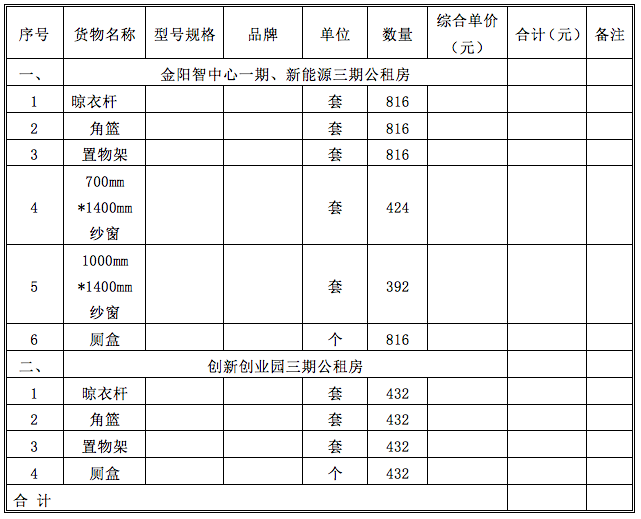 | 序号 | 货物名称 | 型号规格 | 品牌 | 单位 | 数量 | 综合单价（元） | 合计（元） | 备注 |
|---|---|---|---|---|---|---|---|---|
| 一、 | 金阳智中心一期、新能源三期公租房 | | | | | | | |
| 1 | 晾衣杆 | | | 套 | 816 | | | |
| 2 | 角篮 | | | 套 | 816 | | | |
| 3 | 置物架 | | | 套 | 816 | | | |
| 4 | 700mm *1400mm 纱窗 | | | 套 | 424 | | | |
| 5 | 1000mm *1400mm 纱窗 | | | 套 | 392 | | | |
| 6 | 厕盒 | | | 个 | 816 | | | |
| 二、 | 创新创业园三期公租房 | | | | | | | |
| 1 | 晾衣杆 | | | 套 | 432 | | | |
| 2 | 角篮 | | | 套 | 432 | | | |
| 3 | 置物架 | | | 套 | 432 | | | |
| 4 | 厕盒 | | | 个 | 432 | | | |
| 合 计 | | | | | | | | |